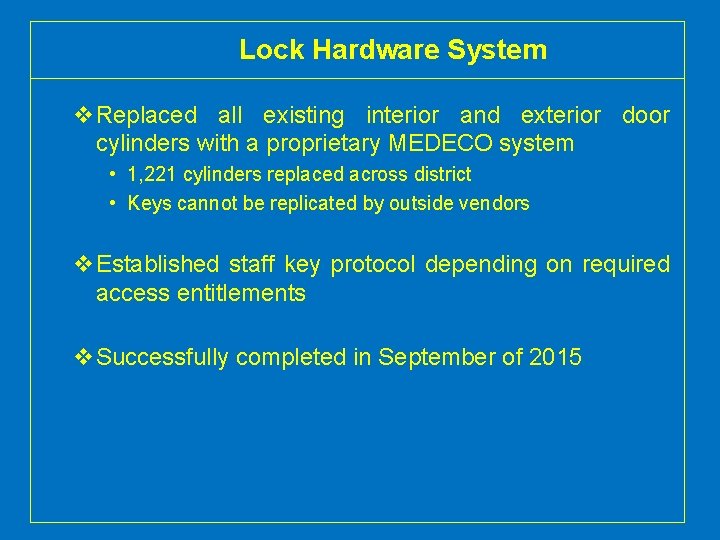 Lock Hardware System

❖ Replaced all existing interior and exterior door cylinders with a proprietary MEDECO system

• 1,221 cylinders replaced across district
• Keys cannot be replicated by outside vendors

❖ Established staff key protocol depending on required access entitlements

❖ Successfully completed in September of 2015